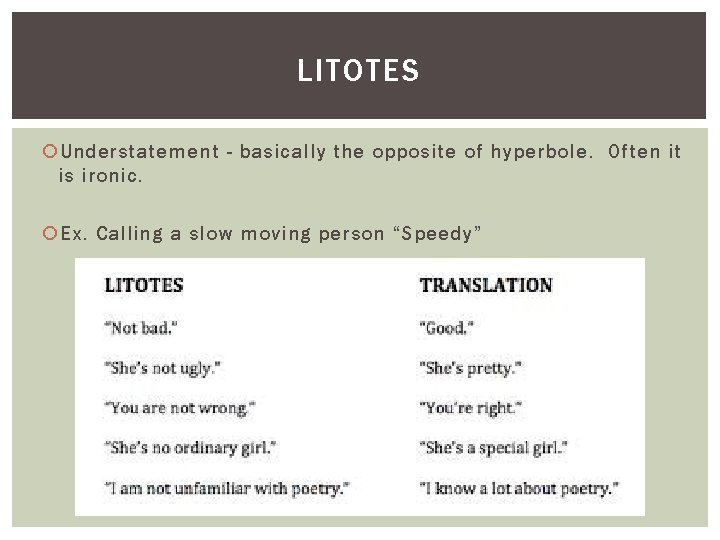 LITOTES

Understatement - basically the opposite of hyperbole. Often it is ironic.

Ex. Calling a slow moving person “Speedy”

| LITOTES | TRANSLATION |
|---|---|
| "Not bad." | "Good." |
| "She's not ugly." | "She's pretty." |
| "You are not wrong." | "You're right." |
| "She's no ordinary girl." | "She's a special girl." |
| "I am not unfamiliar with poetry." | "I know a lot about poetry." |